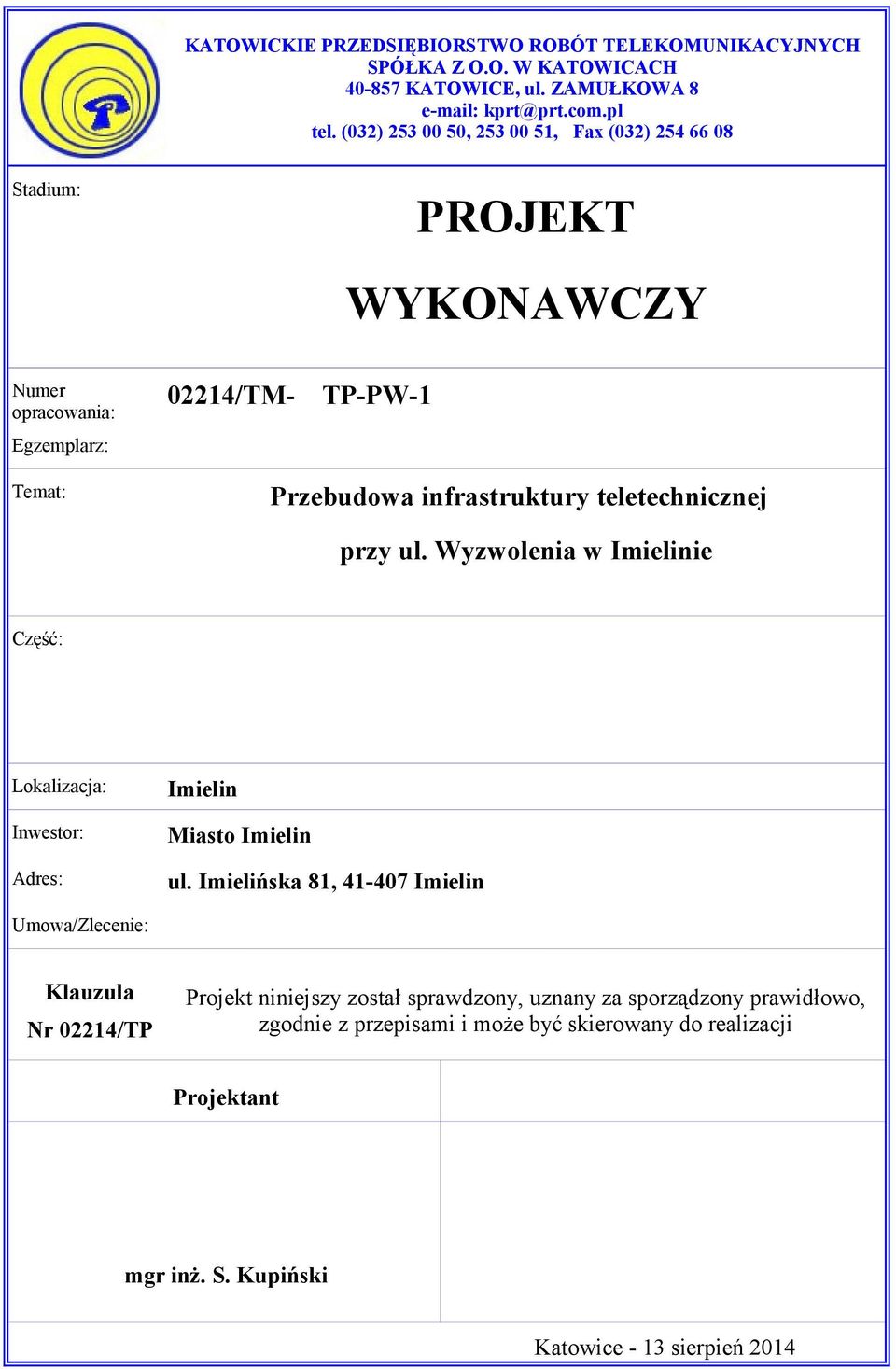 KATOWICKIE PRZEDSIĘBIORSTWO ROBÓT TELEKOMUNIKACYJNYCH SPÓŁKA Z O.O. W KATOWICACH
40-857 KATOWICE, ul. ZAMUŁKOWA 8
e-mail: kprt@prt.com.pl
tel. (032) 253 00 50, 253 00 51, Fax (032) 254 66 08

Stadium:

PROJEKT

WYKONAWCZY

Numer opracowania: 02214/TM- TP-PW-1

Egzemplarz:

Temat: Przebudowa infrastruktury teletechnicznej przy ul. Wyzwolenia w Imielinie

Część:

Lokalizacja: Imielin

Inwestor: Miasto Imielin

Adres: ul. Imielińska 81, 41-407 Imielin

Umowa/Zlecenie:

Klauzula Nr 02214/TP

Projekt niniejszy został sprawdzony, uznany za sporządzony prawidłowo, zgodnie z przepisami i może być skierowany do realizacji

Projektant

mgr inż. S. Kupiński

Katowice - 13 sierpień 2014